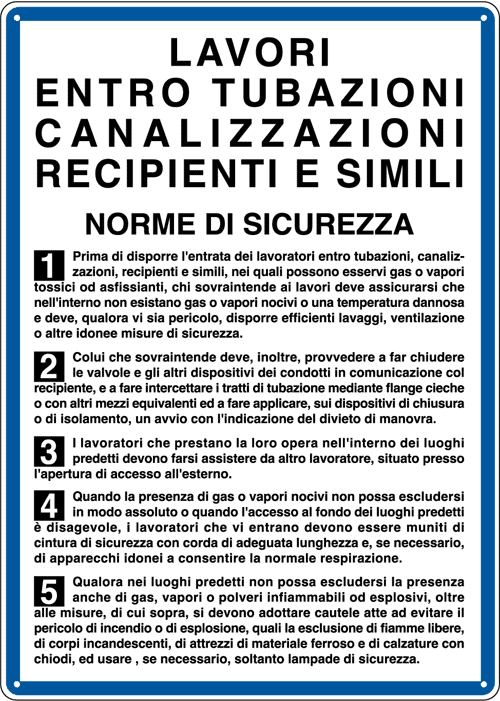 LAVORI
ENTRO TUBAZIONI
CANALIZZAZIONI
RECIPIENTI E SIMILI

NORME DI SICUREZZA

1 Prima di disporre l'entrata dei lavoratori entro tubazioni, canalizzazioni, recipienti e simili, nei quali possono esservi gas o vapori tossici od asfissianti, chi sovraintende ai lavori deve assicurarsi che nell'interno non esistano gas o vapori nocivi o una temperatura dannosa e deve, qualora vi sia pericolo, disporre efficienti lavaggi, ventilazione o altre idonee misure di sicurezza.

2 Colui che sovraintende deve, inoltre, provvedere a far chiudere le valvole e gli altri dispositivi dei condotti in comunicazione col recipiente, e a fare intercettare i tratti di tubazione mediante flange cieche o con altri mezzi equivalenti ed a fare applicare, sui dispositivi di chiusura o di isolamento, un avvio con l'indicazione del divieto di manovra.

3 I lavoratori che prestano la loro opera nell'interno dei luoghi predetti devono farsi assistere da altro lavoratore, situato presso l'apertura di accesso all'esterno.

4 Quando la presenza di gas o vapori nocivi non possa escludersi in modo assoluto o quando l'accesso al fondo dei luoghi predetti è disagevole, i lavoratori che vi entrano devono essere muniti di cintura di sicurezza con corda di adeguata lunghezza e, se necessario, di apparecchi idonei a consentire la normale respirazione.

5 Qualora nei luoghi predetti non possa escludersi la presenza anche di gas, vapori o polveri infiammabili od esplosivi, oltre alle misure, di cui sopra, si devono adottare cautele atte ad evitare il pericolo di incendio o di esplosione, quali la esclusione di fiamme libere, di corpi incandescenti, di attrezzi di materiale ferroso e di calzature con chiodi, ed usare , se necessario, soltanto lampade di sicurezza.